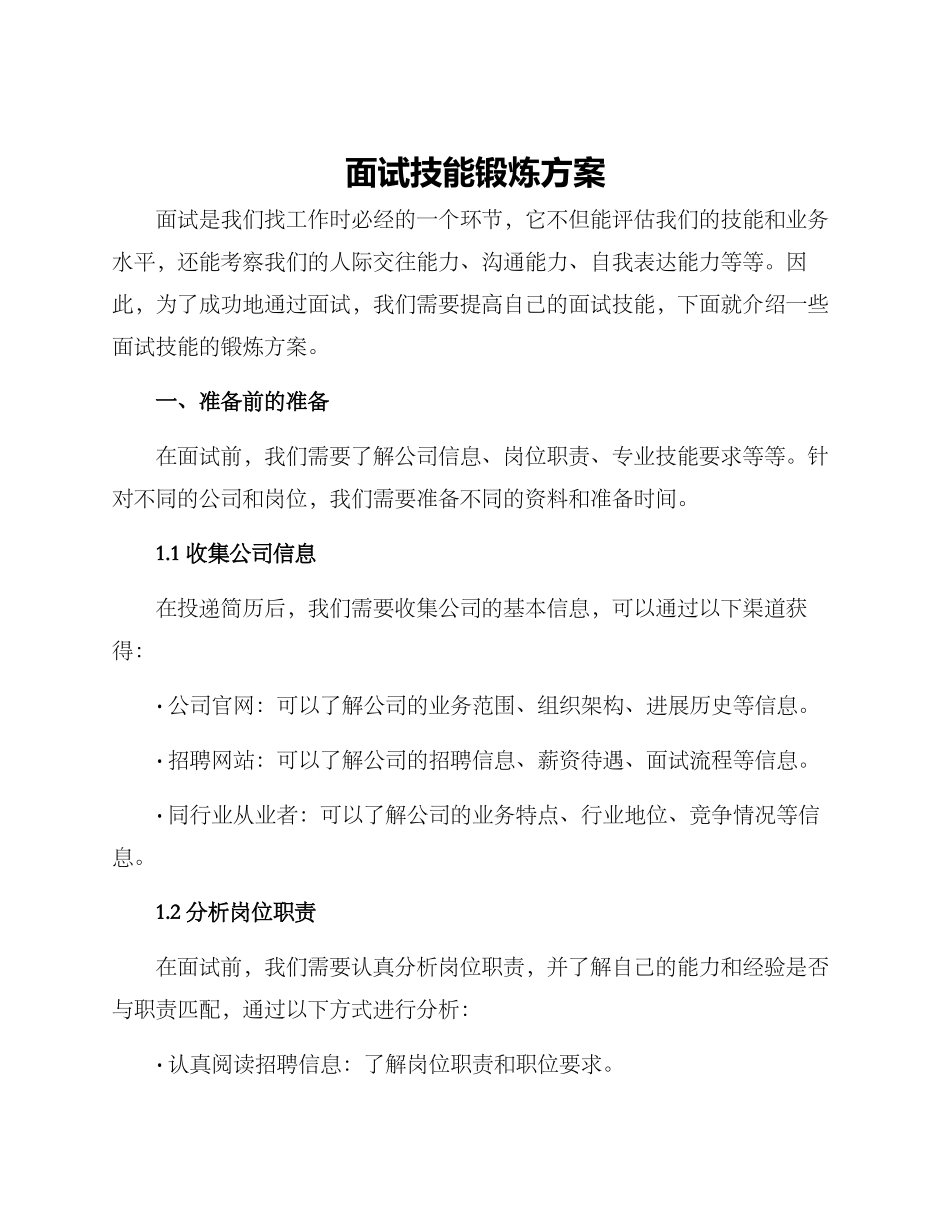 面试技能锻炼方案

面试是我们找工作时必经的一个环节，它不但能评估我们的技能和业务水平，还能考察我们的人际交往能力、沟通能力、自我表达能力等等。因此，为了成功地通过面试，我们需要提高自己的面试技能，下面就介绍一些面试技能的锻炼方案。

一、准备前的准备

在面试前，我们需要了解公司信息、岗位职责、专业技能要求等等。针对不同的公司和岗位，我们需要准备不同的资料和准备时间。

1.1 收集公司信息

在投递简历后，我们需要收集公司的基本信息，可以通过以下渠道获得：

· 公司官网：可以了解公司的业务范围、组织架构、进展历史等信息。

· 招聘网站：可以了解公司的招聘信息、薪资待遇、面试流程等信息。

· 同行业从业者：可以了解公司的业务特点、行业地位、竞争情况等信息。

1.2 分析岗位职责

在面试前，我们需要认真分析岗位职责，并了解自己的能力和经验是否与职责匹配，通过以下方式进行分析：

· 认真阅读招聘信息：了解岗位职责和职位要求。